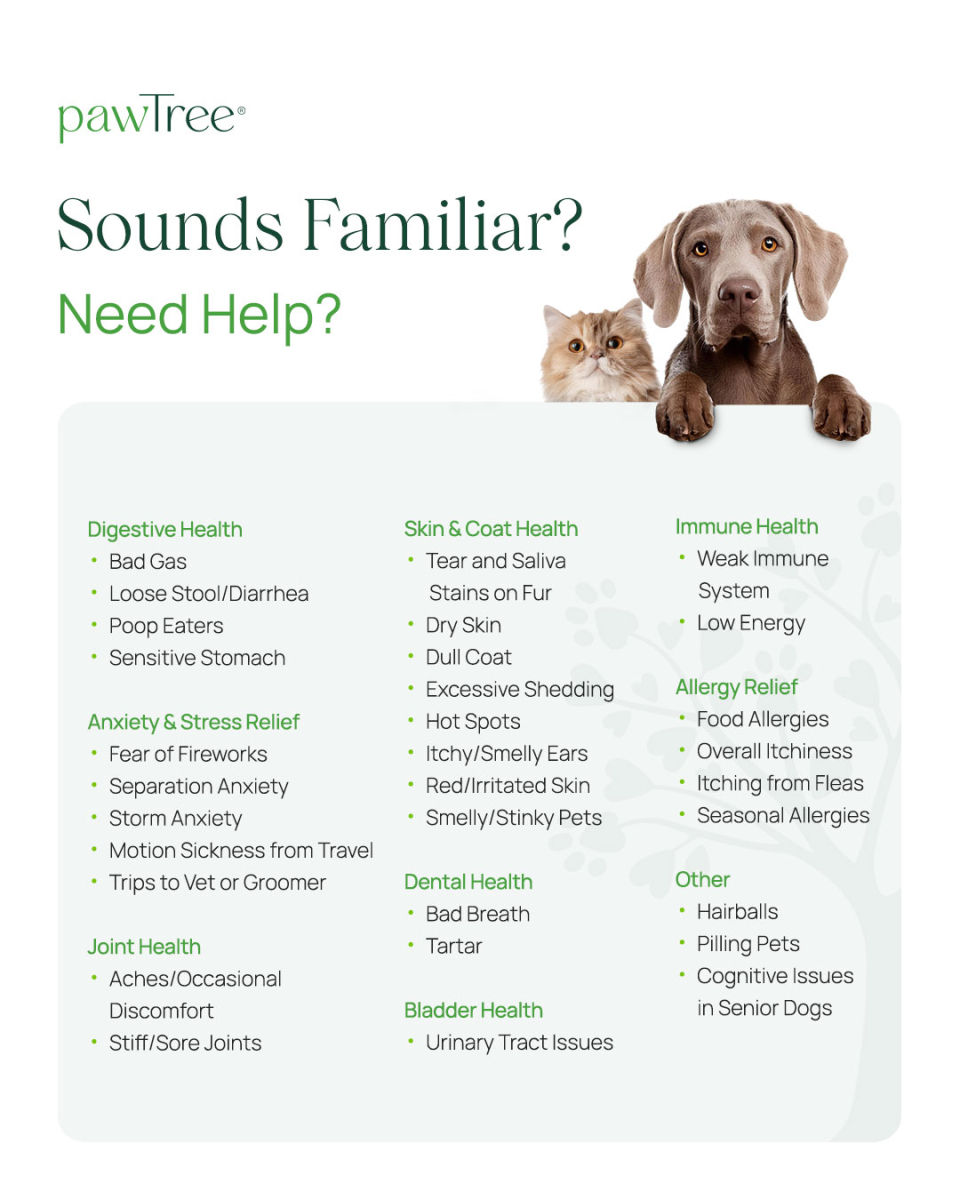 pawTree®

Sounds Familiar?

Need Help?

Digestive Health
• Bad Gas
• Loose Stool/Diarrhea
• Poop Eaters
• Sensitive Stomach

Anxiety & Stress Relief
• Fear of Fireworks
• Separation Anxiety
• Storm Anxiety
• Motion Sickness from Travel
• Trips to Vet or Groomer

Joint Health
• Aches/Occasional Discomfort
• Stiff/Sore Joints

Skin & Coat Health
• Tear and Saliva Stains on Fur
• Dry Skin
• Dull Coat
• Excessive Shedding
• Hot Spots
• Itchy/Smelly Ears
• Red/Irritated Skin
• Smelly/Stinky Pets

Dental Health
• Bad Breath
• Tartar

Bladder Health
• Urinary Tract Issues

Immune Health
• Weak Immune System
• Low Energy

Allergy Relief
• Food Allergies
• Overall Itchiness
• Itching from Fleas
• Seasonal Allergies

Other
• Hairballs
• Pilling Pets
• Cognitive Issues in Senior Dogs